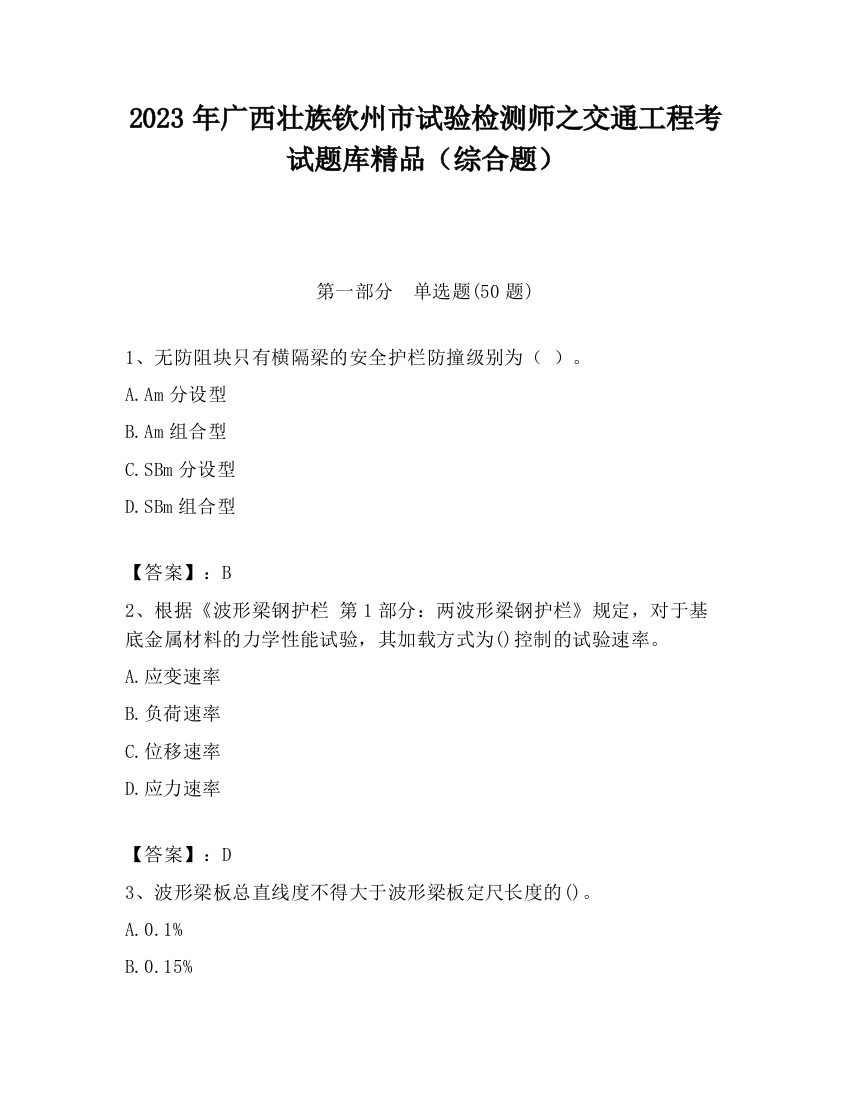 2023 年广西壮族钦州市试验检测师之交通工程考试题库精品（综合题）

第一部分　单选题(50 题)

1、无防阻块只有横隔梁的安全护栏防撞级别为（ ）。

A.Am 分设型

B.Am 组合型

C.SBm 分设型

D.SBm 组合型

【答案】：B

2、根据《波形梁钢护栏 第 1 部分：两波形梁钢护栏》规定，对于基底金属材料的力学性能试验，其加载方式为()控制的试验速率。

A.应变速率

B.负荷速率

C.位移速率

D.应力速率

【答案】：D

3、波形梁板总直线度不得大于波形梁板定尺长度的()。

A.0.1%

B.0.15%